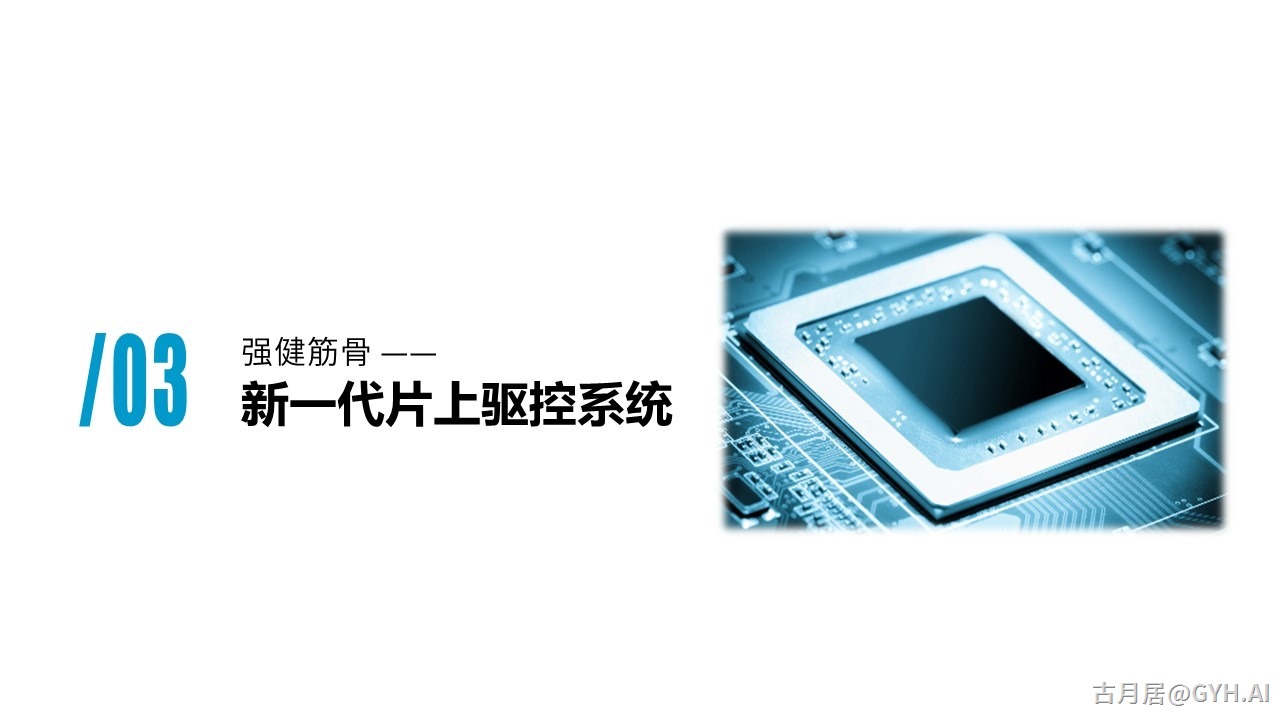 /03

强健筋骨 ——

新一代片上驱控系统

古月居@GYH.AI